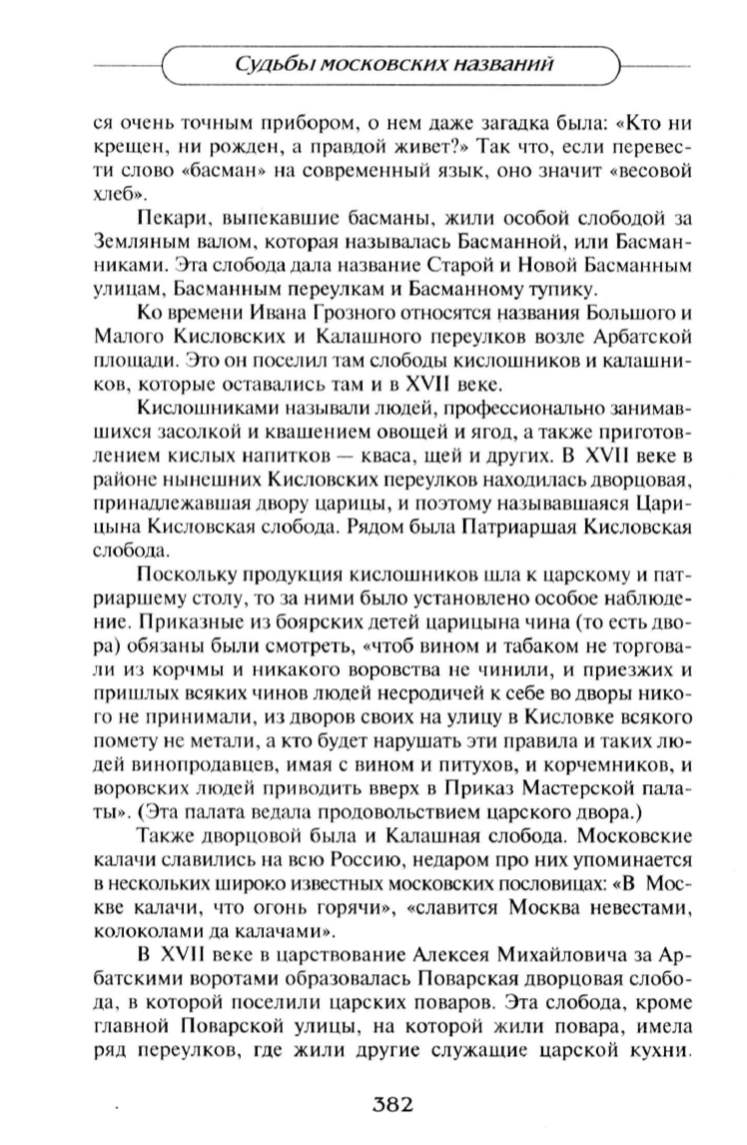 Судьбы московских названий

ся очень точным прибором, о нем даже загадка была: «Кто ни крещен, ни рожден, а правдой живет?» Так что, если перевести слово «басман» на современный язык, оно значит «весовой хлеб».

Пекари, выпекавшие басманы, жили особой слободой за Земляным валом, которая называлась Басманной, или Басманниками. Эта слобода дала название Старой и Новой Басманным улицам, Басманным переулкам и Басманному тупику.

Ко времени Ивана Грозного относятся названия Большого и Малого Кисловских и Калашного переулков возле Арбатской площади. Это он поселил там слободы кислошников и калашников, которые оставались там и в XVII веке.

Кислошниками называли людей, профессионально занимавшихся засолкой и квашением овощей и ягод, а также приготовлением кислых напитков — кваса, щей и других. В XVII веке в районе нынешних Кисловских переулков находилась дворцовая, принадлежавшая двору царицы, и поэтому называвшаяся Царицына Кисловская слобода. Рядом была Патриаршая Кисловская слобода.

Поскольку продукция кислошников шла к царскому и патриаршему столу, то за ними было установлено особое наблюдение. Приказные из боярских детей царицына чина (то есть двора) обязаны были смотреть, «чтоб вином и табаком не торговали из корчмы и никакого воровства не чинили, и приезжих и пришлых всяких чинов людей несродичей к себе во дворы никого не принимали, из дворов своих на улицу в Кисловке всякого помету не метали, а кто будет нарушать эти правила и таких людей винопродавцев, имая с вином и питухов, и корчемников, и воровских людей приводить вверх в Приказ Мастерской палаты». (Эта палата ведала продовольствием царского двора.)

Также дворцовой была и Калашная слобода. Московские калачи славились на всю Россию, недаром про них упоминается в нескольких широко известных московских пословицах: «В Москве калачи, что огонь горячи», «славится Москва невестами, колоколами да калачами».

В XVII веке в царствование Алексея Михайловича за Арбатскими воротами образовалась Поварская дворцовая слобода, в которой поселили царских поваров. Эта слобода, кроме главной Поварской улицы, на которой жили повара, имела ряд переулков, где жили другие служащие царской кухни.

382